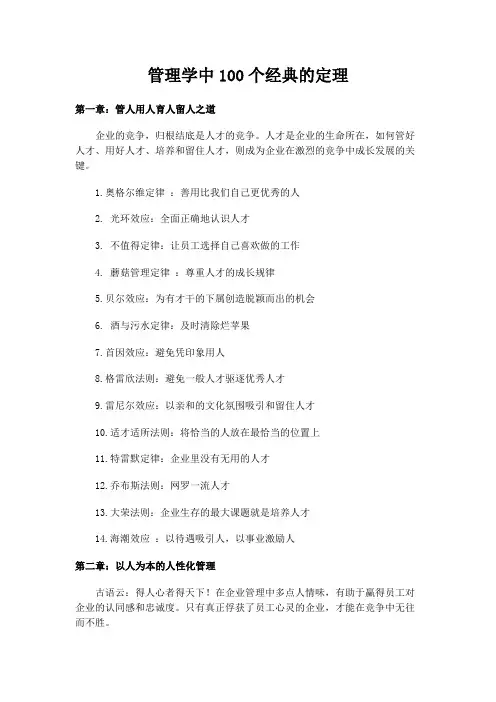 管理学中 100 个经典的定理

第一章：管人用人育人留人之道

企业的竞争，归根结底是人才的竞争。人才是企业的生命所在，如何管好人才、用好人才、培养和留住人才，则成为企业在激烈的竞争中成长发展的关键。

1. 奥格尔维定律 ：善用比我们自己更优秀的人

2. 光环效应：全面正确地认识人才

3. 不值得定律：让员工选择自己喜欢做的工作

4. 蘑菇管理定律 ：尊重人才的成长规律

5. 贝尔效应：为有才干的下属创造脱颖而出的机会

6. 酒与污水定律：及时清除烂苹果

7. 首因效应：避免凭印象用人

8. 格雷欣法则：避免一般人才驱逐优秀人才

9. 雷尼尔效应：以亲和的文化氛围吸引和留住人才

10. 适才适所法则：将恰当的人放在最恰当的位置上

11. 特雷默定律：企业里没有无用的人才

12. 乔布斯法则：网罗一流人才

13. 大荣法则：企业生存的最大课题就是培养人才

14. 海潮效应 ：以待遇吸引人，以事业激励人

第二章：以人为本的人性化管理

古语云：得人心者得天下！在企业管理中多点人情味，有助于赢得员工对企业的认同感和忠诚度。只有真正俘获了员工心灵的企业，才能在竞争中无往而不胜。